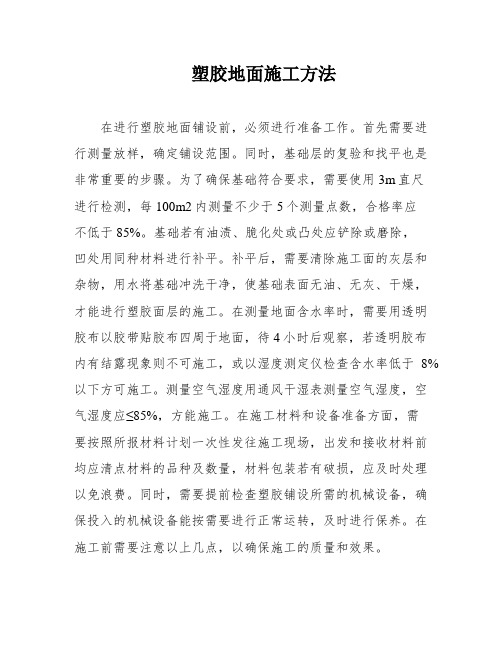 塑胶地面施工方法

在进行塑胶地面铺设前，必须进行准备工作。首先需要进行测量放样，确定铺设范围。同时，基础层的复验和找平也是非常重要的步骤。为了确保基础符合要求，需要使用3m直尺进行检测，每100m2内测量不少于5个测量点数，合格率应不低于85%。基础若有油渍、脆化处或凸处应铲除或磨除，凹处用同种材料进行补平。补平后，需要清除施工面的灰层和杂物，用水将基础冲洗干净，使基础表面无油、无灰、干燥，才能进行塑胶面层的施工。在测量地面含水率时，需要用透明胶布以胶带贴胶布四周于地面，待4小时后观察，若透明胶布内有结露现象则不可施工，或以湿度测定仪检查含水率低于 8%以下方可施工。测量空气湿度用通风干湿表测量空气湿度，空气湿度应≤85%，方能施工。在施工材料和设备准备方面，需要按照所报材料计划一次性发往施工现场，出发和接收材料前均应清点材料的品种及数量，材料包装若有破损，应及时处理以免浪费。同时，需要提前检查塑胶铺设所需的机械设备，确保投入的机械设备能按需要进行正常运转，及时进行保养。在施工前需要注意以上几点，以确保施工的质量和效果。